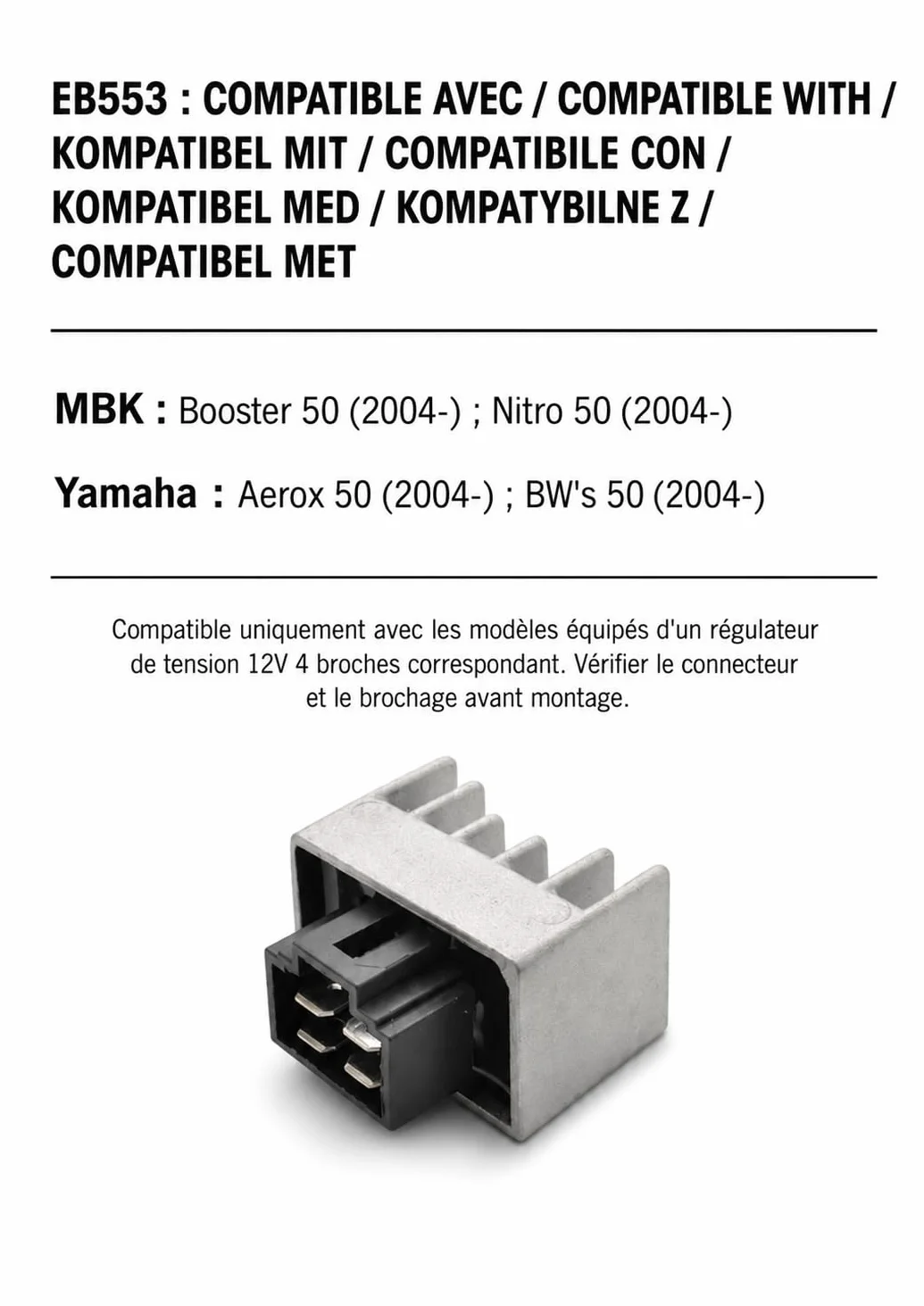 EB553 : COMPATIBLE AVEC / COMPATIBLE WITH / KOMPATIBEL MIT / COMPATIBILE CON / KOMPATIBEL MED / KOMPATYBILNE Z / COMPATIBEL MET

MBK : Booster 50 (2004-) ; Nitro 50 (2004-)

Yamaha : Aerox 50 (2004-) ; BW's 50 (2004-)

Compatible uniquement avec les modèles équipés d'un régulateur de tension 12V 4 broches correspondant. Vérifier le connecteur et le brochage avant montage.